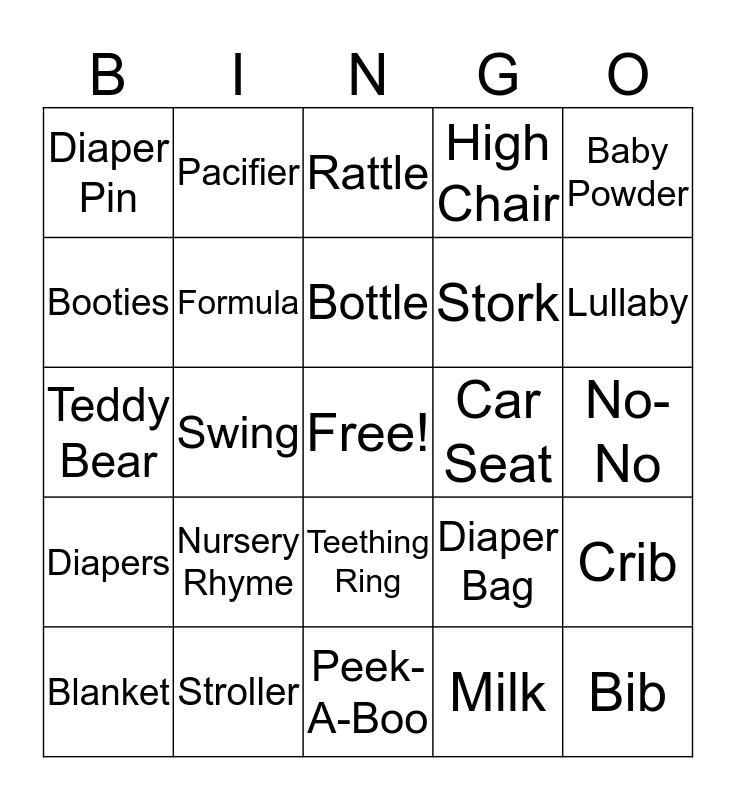 | B | I | N | G | O |
|---|---|---|---|---|
| Diaper Pin | Pacifier | Rattle | High Chair | Baby Powder |
| Booties | Formula | Bottle | Stork | Lullaby |
| Teddy Bear | Swing | Free! | Car Seat | No-No |
| Diapers | Nursery Rhyme | Teething Ring | Diaper Bag | Crib |
| Blanket | Stroller | Peek-A-Boo | Milk | Bib |